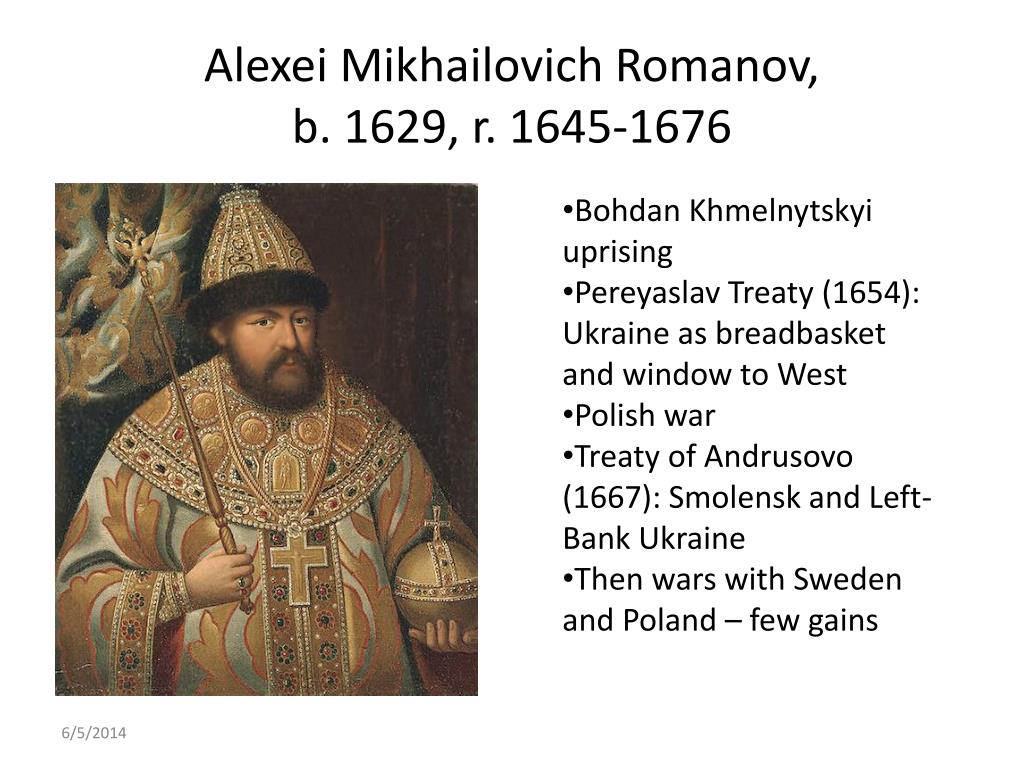 Alexei Mikhailovich Romanov,
b. 1629, r. 1645-1676

•Bohdan Khmelnytskyi uprising
•Pereyaslav Treaty (1654): Ukraine as breadbasket and window to West
•Polish war
•Treaty of Andrusovo (1667): Smolensk and Left-Bank Ukraine
•Then wars with Sweden and Poland – few gains

6/5/2014